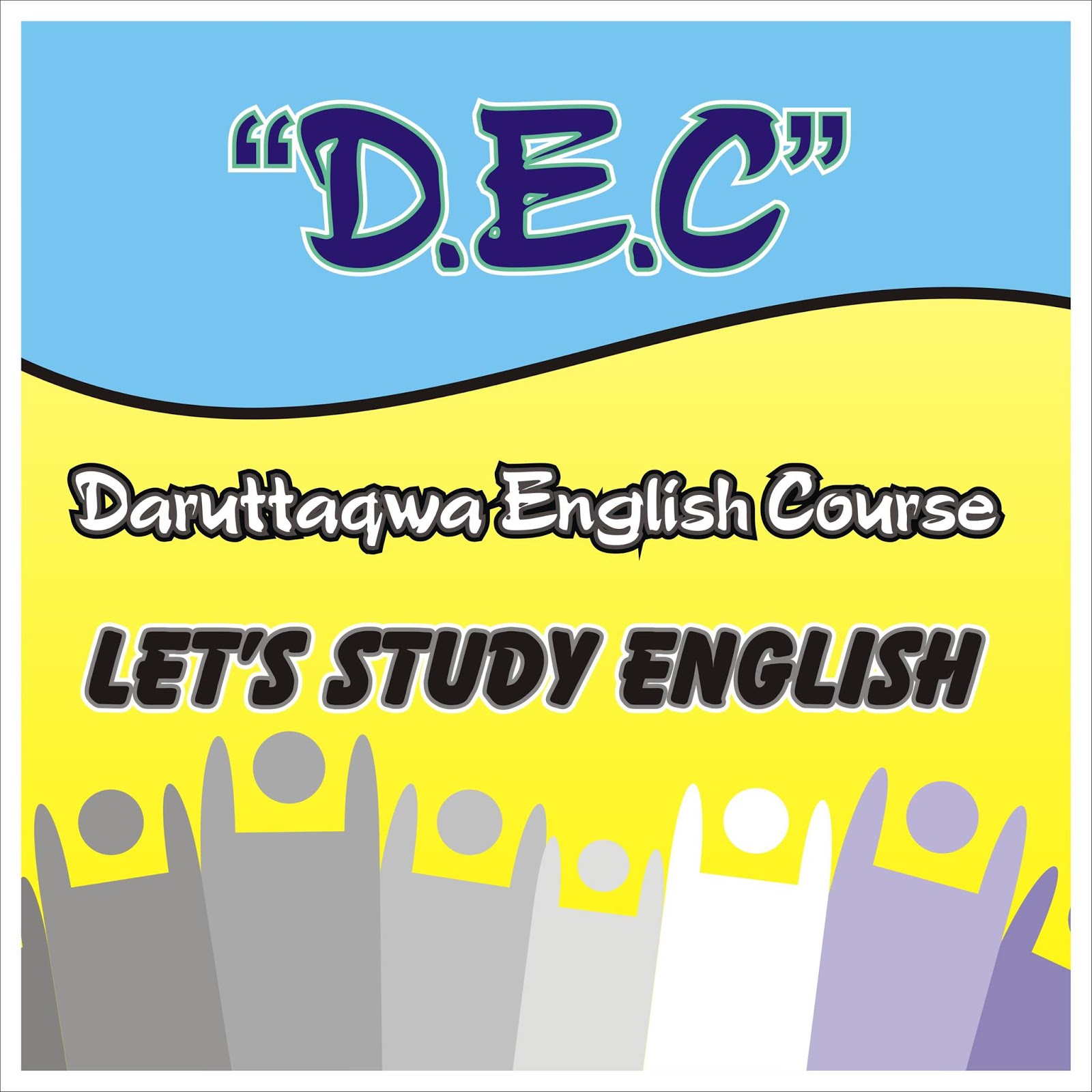 "D.E.C"

Daruttaqwa English Course

LET'S STUDY ENGLISH